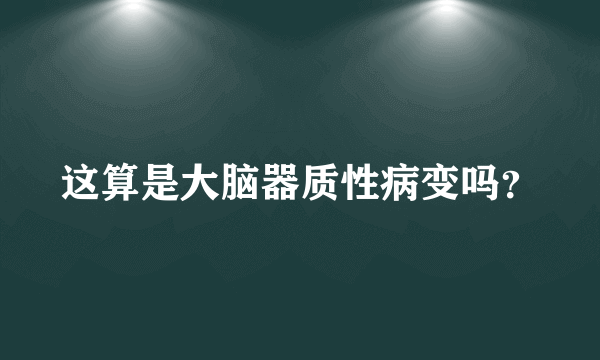 这算是大脑器质性病变吗？